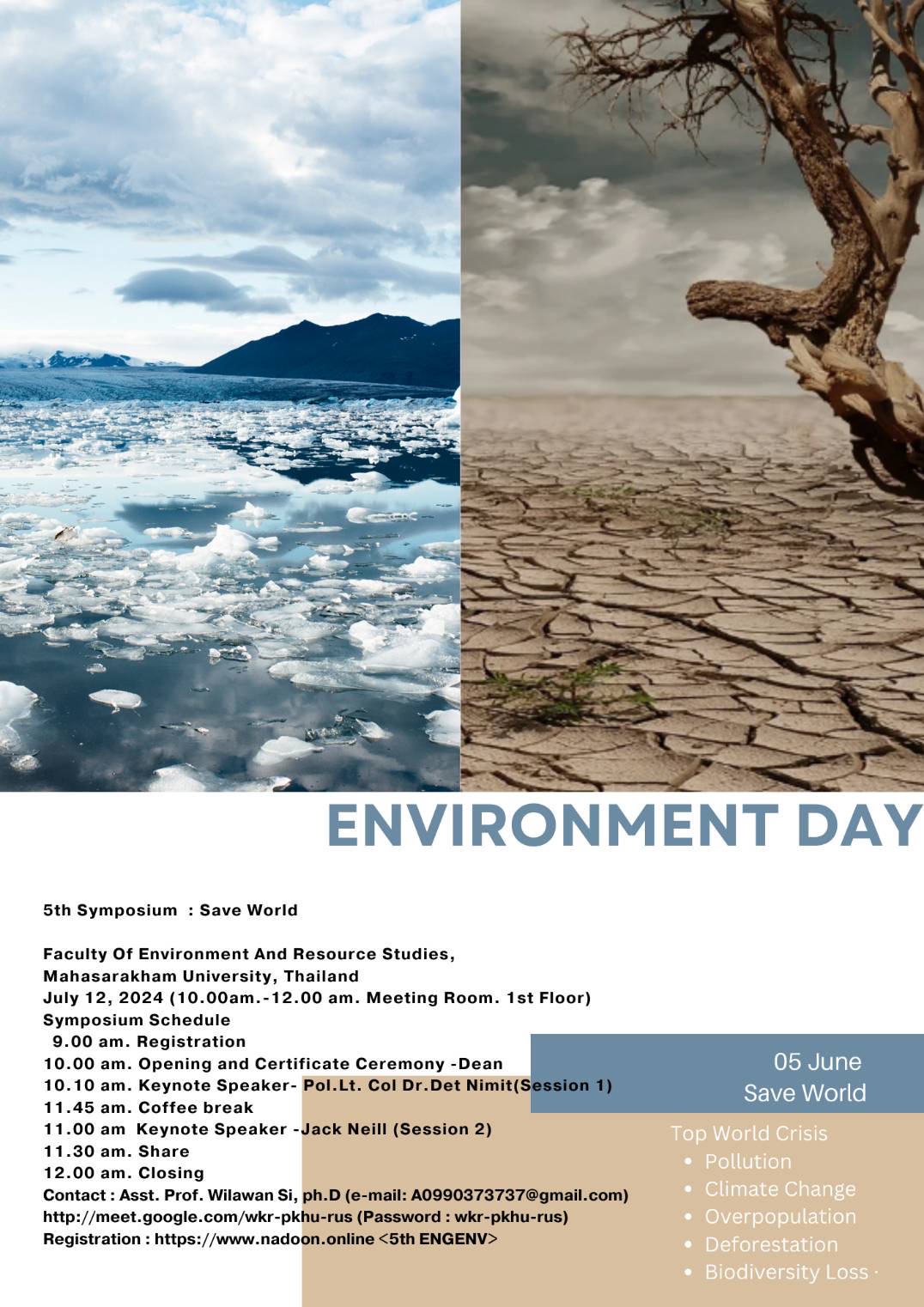 ENVIRONMENT DAY

5th Symposium : Save World

Faculty Of Environment And Resource Studies, Mahasarakham University, Thailand
July 12, 2024 (10.00am.-12.00 am. Meeting Room. 1st Floor)
Symposium Schedule
9.00 am. Registration
10.00 am. Opening and Certificate Ceremony -Dean
10.10 am. Keynote Speaker- Pol.Lt. Col Dr.Det Nimit(Session 1)
11.45 am. Coffee break
11.00 am Keynote Speaker -Jack Neill (Session 2)
11.30 am. Share
12.00 am. Closing
Contact : Asst. Prof. Wilawan Si, ph.D (e-mail: A0990373737@gmail.com)
http://meet.google.com/wkr-pkhu-rus (Password : wkr-pkhu-rus)
Registration : https://www.nadoon.online <5th ENGENV>

05 June
Save World

Top World Crisis
• Pollution
• Climate Change
• Overpopulation
• Deforestation
• Biodiversity Loss ·